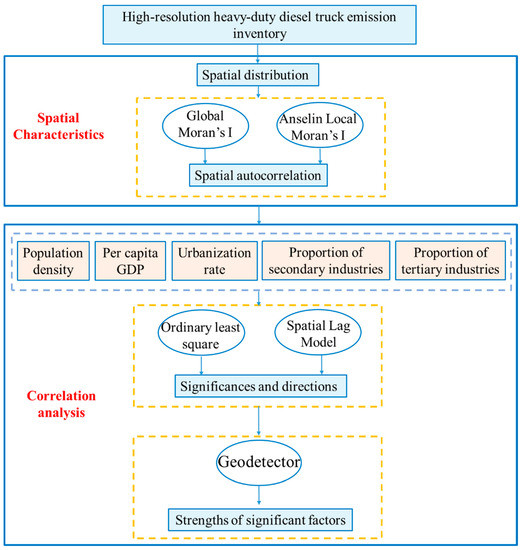 High-resolution heavy-duty diesel truck emission inventory

Spatial distribution

Spatial Characteristics

Global Moran's I

Anselin Local Moran's I

Spatial autocorrelation

Population density

Per capita GDP

Urbanization rate

Proportion of secondary industries

Proportion of tertiary industries

Ordinary least square

Spatial Lag Model

Significances and directions

Correlation analysis

Geodetector

Strengths of significant factors